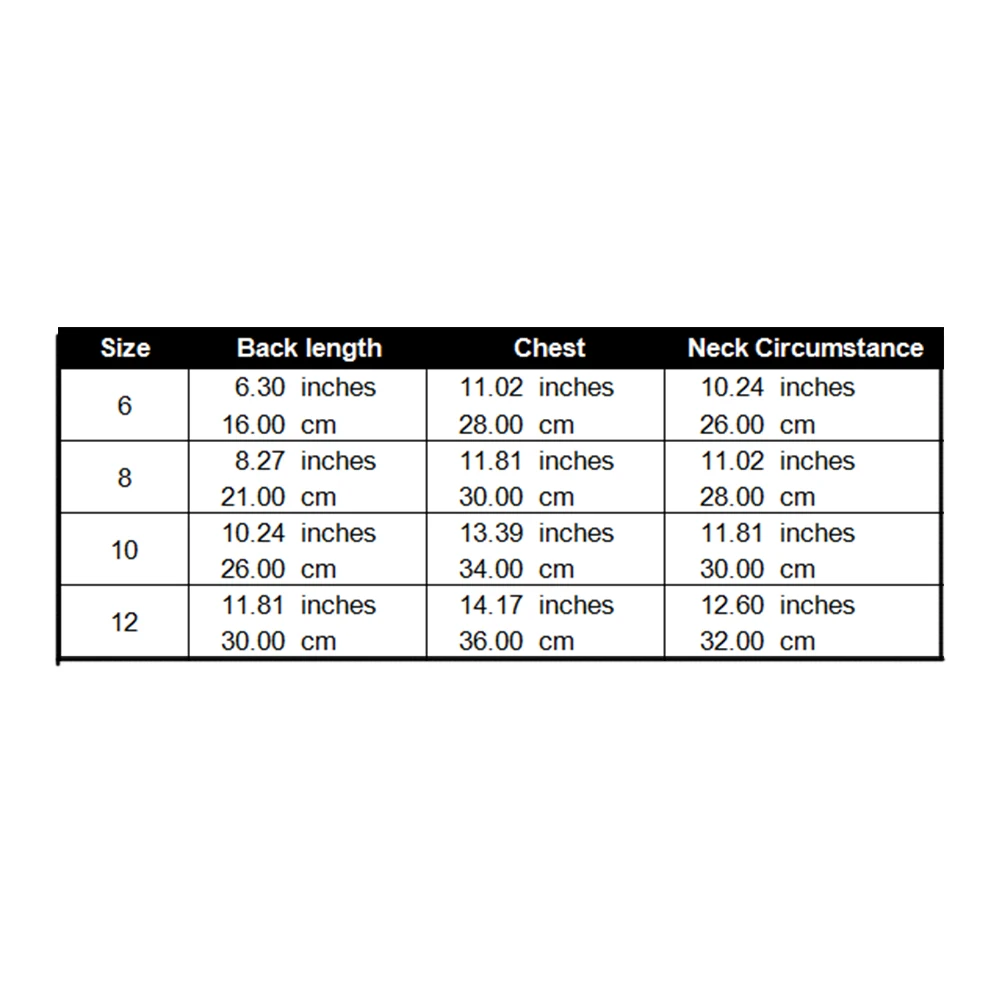 | Size | Back length | Chest | Neck Circumstance |
|---|---|---|---|
| 6 | 6.30 inches 16.00 cm | 11.02 inches 28.00 cm | 10.24 inches 26.00 cm |
| 8 | 8.27 inches 21.00 cm | 11.81 inches 30.00 cm | 11.02 inches 28.00 cm |
| 10 | 10.24 inches 26.00 cm | 13.39 inches 34.00 cm | 11.81 inches 30.00 cm |
| 12 | 11.81 inches 30.00 cm | 14.17 inches 36.00 cm | 12.60 inches 32.00 cm |